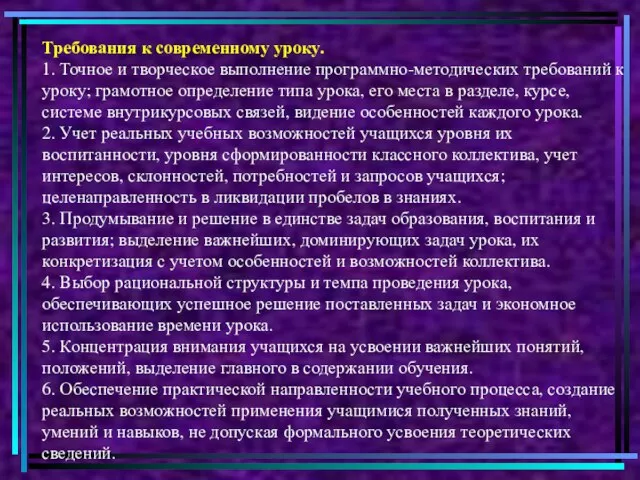 Требования к современному уроку.
1. Точное и творческое выполнение программно-методических требований к уроку; грамотное определение типа урока, его места в разделе, курсе, системе внутрикурсовых связей, видение особенностей каждого урока.
2. Учет реальных учебных возможностей учащихся уровня их воспитанности, уровня сформированности классного коллектива, учет интересов, склонностей, потребностей и запросов учащихся; целенаправленность в ликвидации пробелов в знаниях.
3. Продумывание и решение в единстве задач образования, воспитания и развития; выделение важнейших, доминирующих задач урока, их конкретизация с учетом особенностей и возможностей коллектива.
4. Выбор рациональной структуры и темпа проведения урока, обеспечивающих успешное решение поставленных задач и экономное использование времени урока.
5. Концентрация внимания учащихся на усвоении важнейших понятий, положений, выделение главного в содержании обучения.
6. Обеспечение практической направленности учебного процесса, создание реальных возможностей применения учащимися полученных знаний, умений и навыков, не допуская формального усвоения теоретических сведений.